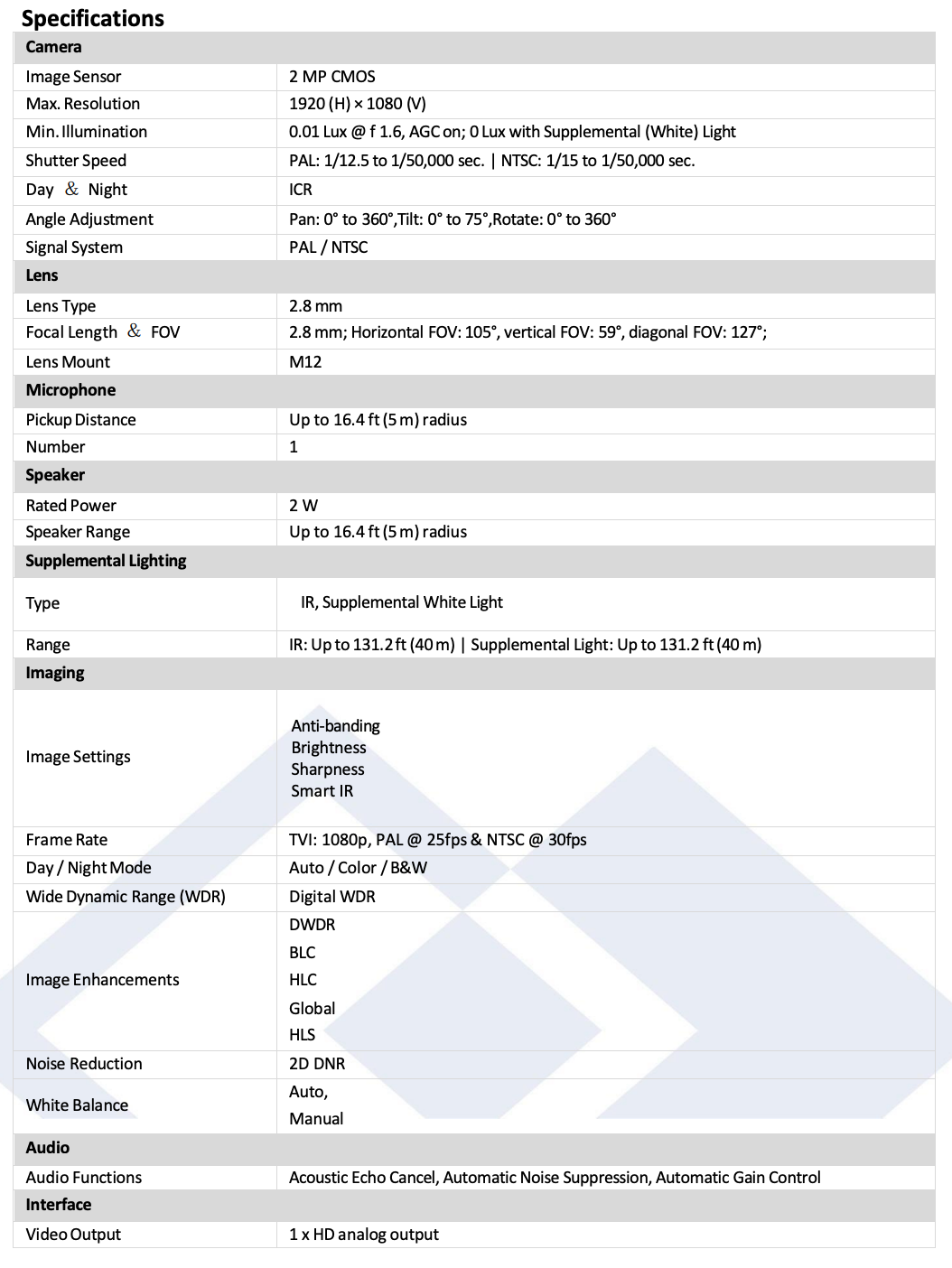 Specifications

| Camera | |
|---|---|
| Image Sensor | 2 MP CMOS |
| Max. Resolution | 1920 (H) × 1080 (V) |
| Min. Illumination | 0.01 Lux @ f 1.6, AGC on; 0 Lux with Supplemental (White) Light |
| Shutter Speed | PAL: 1/12.5 to 1/50,000 sec. \| NTSC: 1/15 to 1/50,000 sec. |
| Day & Night | ICR |
| Angle Adjustment | Pan: 0° to 360°,Tilt: 0° to 75°,Rotate: 0° to 360° |
| Signal System | PAL / NTSC |
| Lens | |
| Lens Type | 2.8 mm |
| Focal Length & FOV | 2.8 mm; Horizontal FOV: 105°, vertical FOV: 59°, diagonal FOV: 127°; |
| Lens Mount | M12 |
| Microphone | |
| Pickup Distance | Up to 16.4 ft (5 m) radius |
| Number | 1 |
| Speaker | |
| Rated Power | 2 W |
| Speaker Range | Up to 16.4 ft (5 m) radius |
| Supplemental Lighting | |
| Type | IR, Supplemental White Light |
| Range | IR: Up to 131.2 ft (40 m) \| Supplemental Light: Up to 131.2 ft (40 m) |
| Imaging | |
| Image Settings | Anti-banding Brightness Sharpness Smart IR |
| Frame Rate | TVI: 1080p, PAL @ 25fps & NTSC @ 30fps |
| Day / Night Mode | Auto / Color / B&W |
| Wide Dynamic Range (WDR) | Digital WDR |
| Image Enhancements | DWDR BLC HLC Global HLS |
| Noise Reduction | 2D DNR |
| White Balance | Auto, Manual |
| Audio | |
| Audio Functions | Acoustic Echo Cancel, Automatic Noise Suppression, Automatic Gain Control |
| Interface | |
| Video Output | 1 x HD analog output |